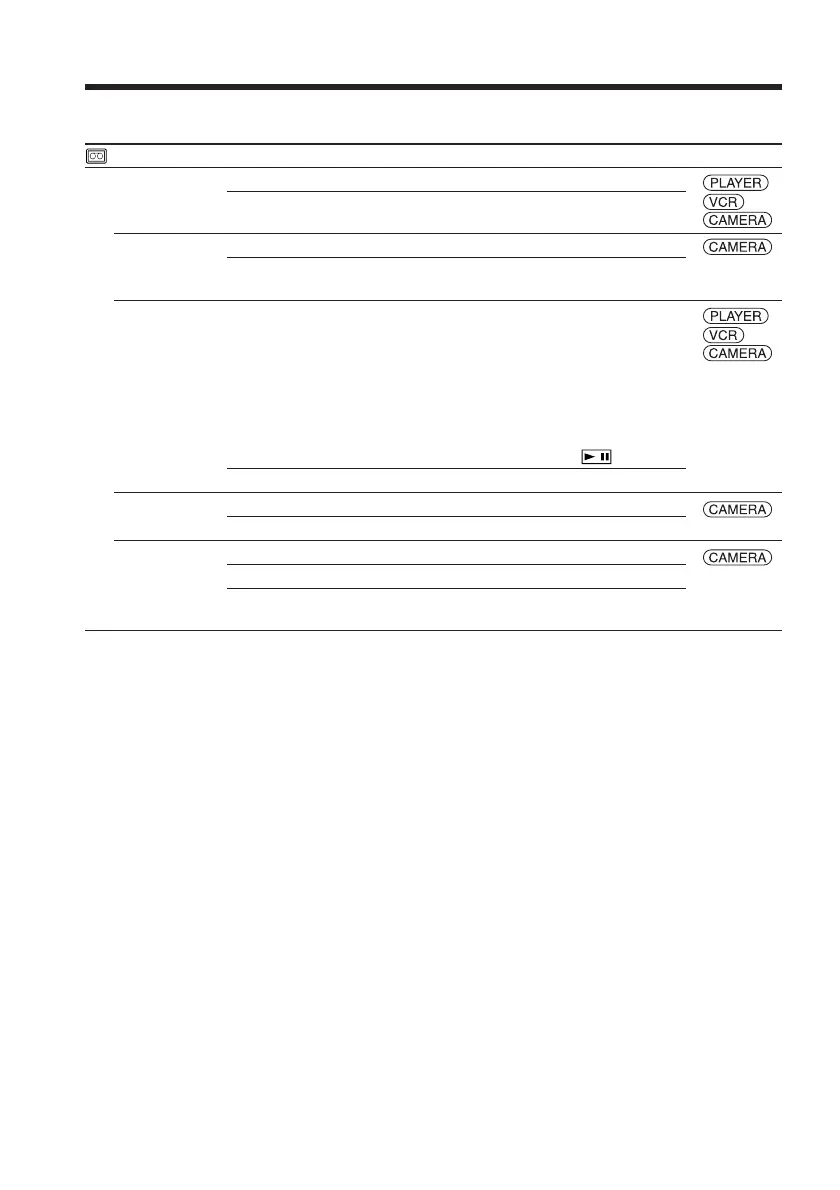 PLAYER
VCR
CAMERA

CAMERA

PLAYER
VCR
CAMERA

CAMERA

CAMERA